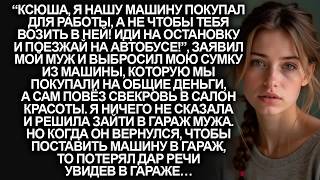 “КСЮША, Я НАШУ МАШИНУ ПОКУПАЛ ДЛЯ РАБОТЫ, А НЕ ЧТОБЫ ТЕБЯ ВОЗИТЬ В НЕЙ! ИДИ НА ОСТАНОВКУ И ПОЕЗЖАЙ НА АВТОБУСЕ!”, ЗАЯВИЛ МОЙ МУЖ И ВЫБРОСИЛ МОЮ СУМКУ ИЗ МАШИНЫ, КОТОРУЮ МЫ ПОКУПАЛИ НА ОБЩИЕ ДЕНЬГИ, А САМ ПОВЁЗ СВЕКРОВЬ В САЛОН КРАСОТЫ. Я НИЧЕГО НЕ СКАЗАЛА И РЕШИЛА ЗАЙТИ В ГАРАЖ МУЖА. НО КОГДА ОН ВЕРНУЛСЯ, ЧТОБЫ ПОСТАВИТЬ МАШИНУ В ГАРАЖ, ТО ПОТЕРЯЛ ДАР РЕЧИ УВИДЕВ В ГАРАЖЕ…